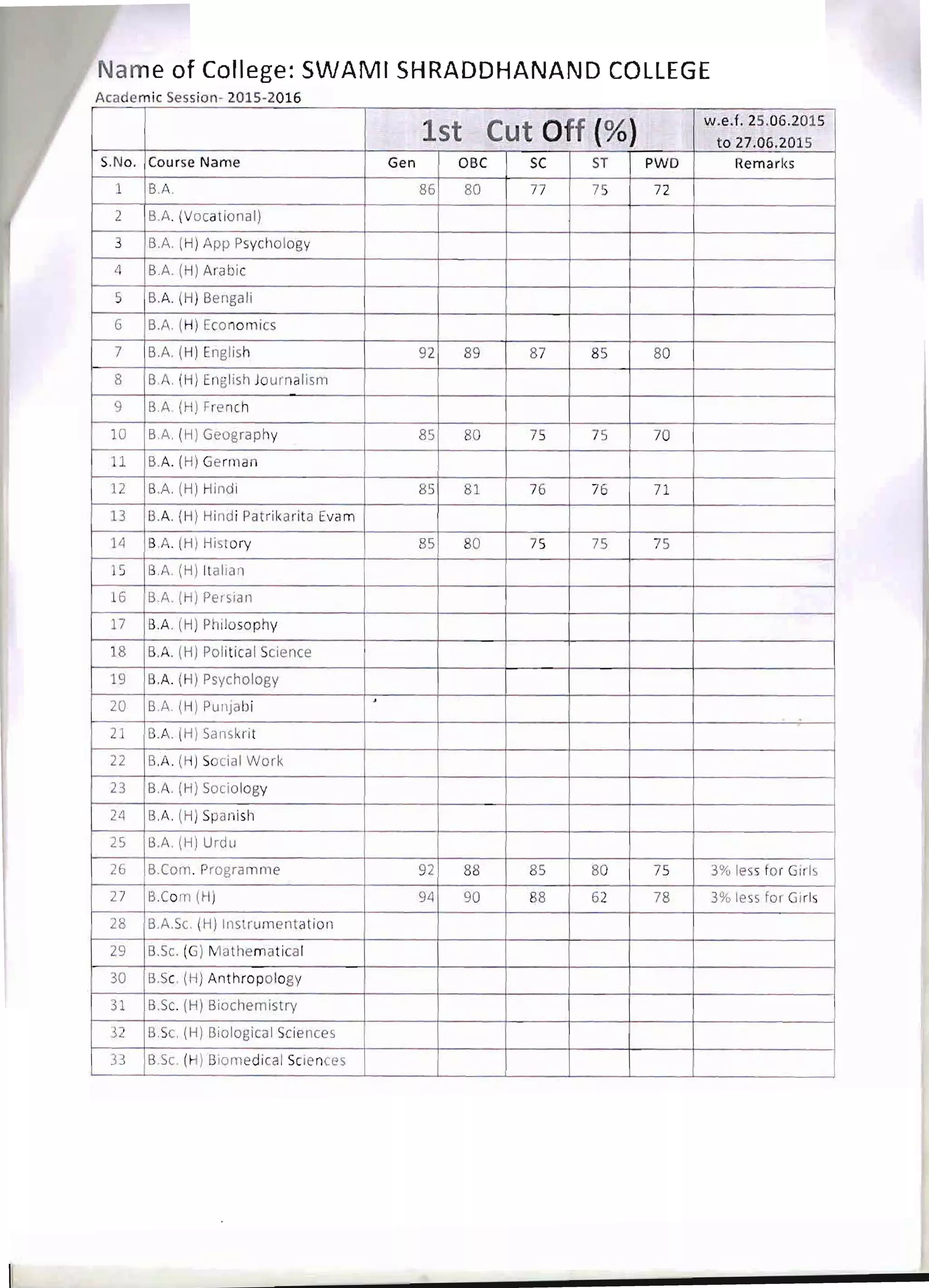 Name of College: SWAMI SHRADDHANAND COLLEGE

Academic Session- 2015-2016

| | | 1st Cut Off (%) | | | | | w.e.f. 25.06.2015 to 27.06.2015 |
|---|---|---|---|---|---|---|---|
| S.No. | Course Name | Gen | OBC | SC | ST | PWD | Remarks |
| 1 | B.A. | 86 | 80 | 77 | 75 | 72 | |
| 2 | B.A. (Vocational) | | | | | | |
| 3 | B.A. (H) App Psychology | | | | | | |
| 4 | B.A. (H) Arabic | | | | | | |
| 5 | B.A. (H) Bengali | | | | | | |
| 6 | B.A. (H) Economics | | | | | | |
| 7 | B.A. (H) English | 92 | 89 | 87 | 85 | 80 | |
| 8 | B.A. (H) English Journalism | | | | | | |
| 9 | B.A. (H) French | | | | | | |
| 10 | B.A. (H) Geography | 85 | 80 | 75 | 75 | 70 | |
| 11 | B.A. (H) German | | | | | | |
| 12 | B.A. (H) Hindi | 85 | 81 | 76 | 76 | 71 | |
| 13 | B.A. (H) Hindi Patrikarita Evam | | | | | | |
| 14 | B.A. (H) History | 85 | 80 | 75 | 75 | 75 | |
| 15 | B.A. (H) Italian | | | | | | |
| 16 | B.A. (H) Persian | | | | | | |
| 17 | B.A. (H) Philosophy | | | | | | |
| 18 | B.A. (H) Political Science | | | | | | |
| 19 | B.A. (H) Psychology | | | | | | |
| 20 | B.A. (H) Punjabi | | | | | | |
| 21 | B.A. (H) Sanskrit | | | | | | |
| 22 | B.A. (H) Social Work | | | | | | |
| 23 | B.A. (H) Sociology | | | | | | |
| 24 | B.A. (H) Spanish | | | | | | |
| 25 | B.A. (H) Urdu | | | | | | |
| 26 | B.Com. Programme | 92 | 88 | 85 | 80 | 75 | 3% less for Girls |
| 27 | B.Com (H) | 94 | 90 | 88 | 62 | 78 | 3% less for Girls |
| 28 | B.A.Sc. (H) Instrumentation | | | | | | |
| 29 | B.Sc. (G) Mathematical | | | | | | |
| 30 | B.Sc. (H) Anthropology | | | | | | |
| 31 | B.Sc. (H) Biochemistry | | | | | | |
| 32 | B.Sc. (H) Biological Sciences | | | | | | |
| 33 | B.Sc. (H) Biomedical Sciences | | | | | | |